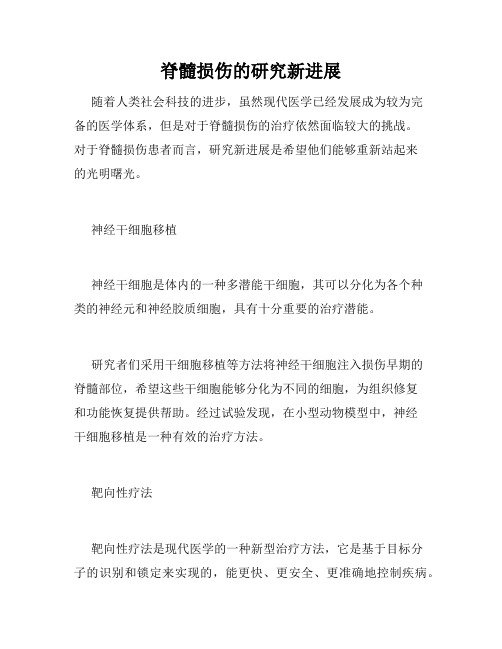 脊髓损伤的研究新进展

随着人类社会科技的进步，虽然现代医学已经发展成为较为完备的医学体系，但是对于脊髓损伤的治疗依然面临较大的挑战。对于脊髓损伤患者而言，研究新进展是希望他们能够重新站起来的光明曙光。

神经干细胞移植

神经干细胞是体内的一种多潜能干细胞，其可以分化为各个种类的神经元和神经胶质细胞，具有十分重要的治疗潜能。

研究者们采用干细胞移植等方法将神经干细胞注入损伤早期的脊髓部位，希望这些干细胞能够分化为不同的细胞，为组织修复和功能恢复提供帮助。经过试验发现，在小型动物模型中，神经干细胞移植是一种有效的治疗方法。

靶向性疗法

靶向性疗法是现代医学的一种新型治疗方法，它是基于目标分子的识别和锁定来实现的，能更快、更安全、更准确地控制疾病。